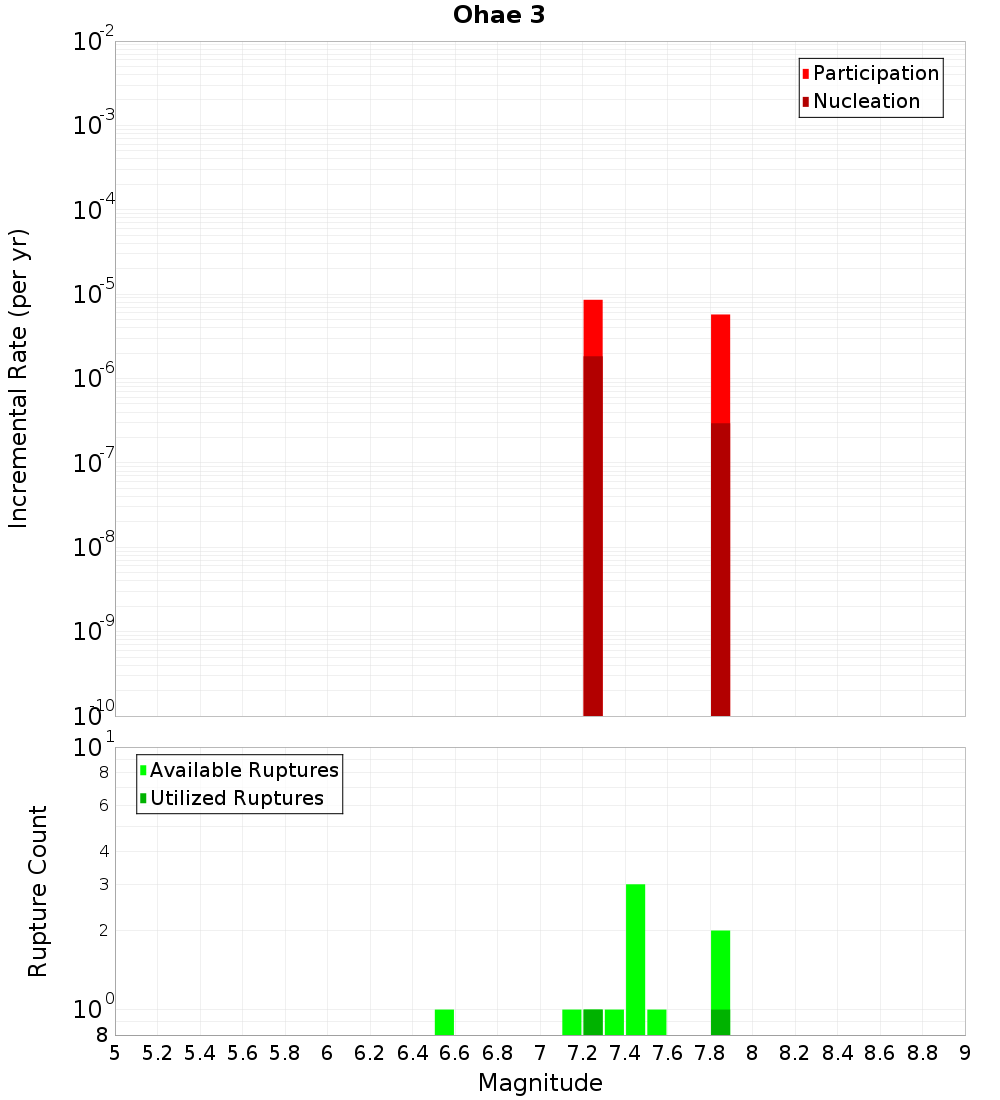 Ohae 3

Participation
Nucleation

Incremental Rate (per yr)

$10^{-2}$
$10^{-3}$
$10^{-4}$
$10^{-5}$
$10^{-6}$
$10^{-7}$
$10^{-8}$
$10^{-9}$
$10^{-10}$

Available Ruptures
Utilized Ruptures

Rupture Count

$10^{1}$
8
6
4
3
2
$10^{0}$
8

5 5.2 5.4 5.6 5.8 6 6.2 6.4 6.6 6.8 7 7.2 7.4 7.6 7.8 8 8.2 8.4 8.6 8.8 9

Magnitude